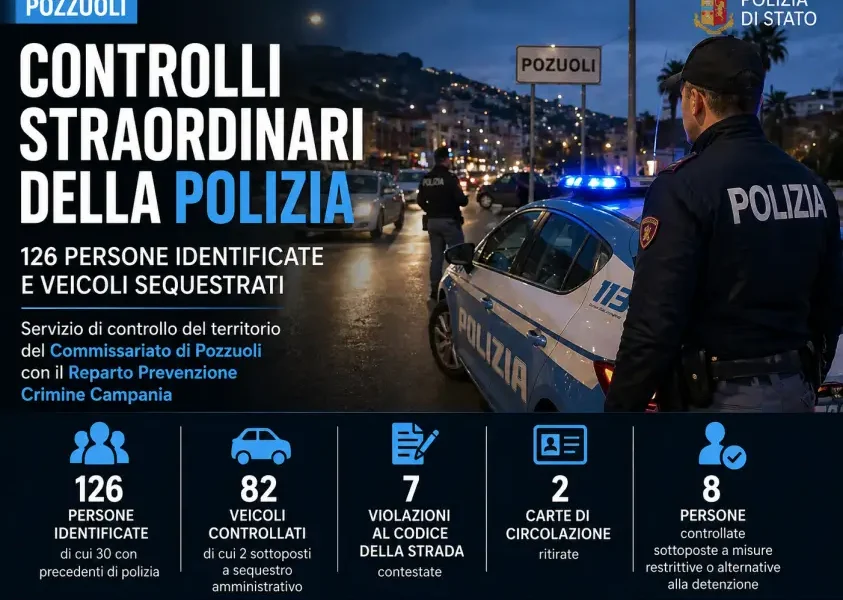 POZZUOLI

POLIZIA DI STATO

CONTROLLI STRAORDINARI DELLA POLIZIA

126 PERSONE IDENTIFICATE E VEICOLI SEQUESTRATI

Servizio di controllo del territorio del Commissariato di Pozzuoli con il Reparto Prevenzione Crimine Campania

POZUOLI

POLIZIA

POLIZIA

113

POLIZIA

126
PERSONE IDENTIFICATE
di cui 30 con precedenti di polizia

82
VEICOLI CONTROLLATI
di cui 2 sottoposti a sequestro amministrativo

7
VIOLAZIONI AL CODICE DELLA STRADA
contestate

2
CARTE DI CIRCOLAZIONE
ritirate

8
PERSONE
controllate sottoposte a misure restrittive o alternative alla detenzione